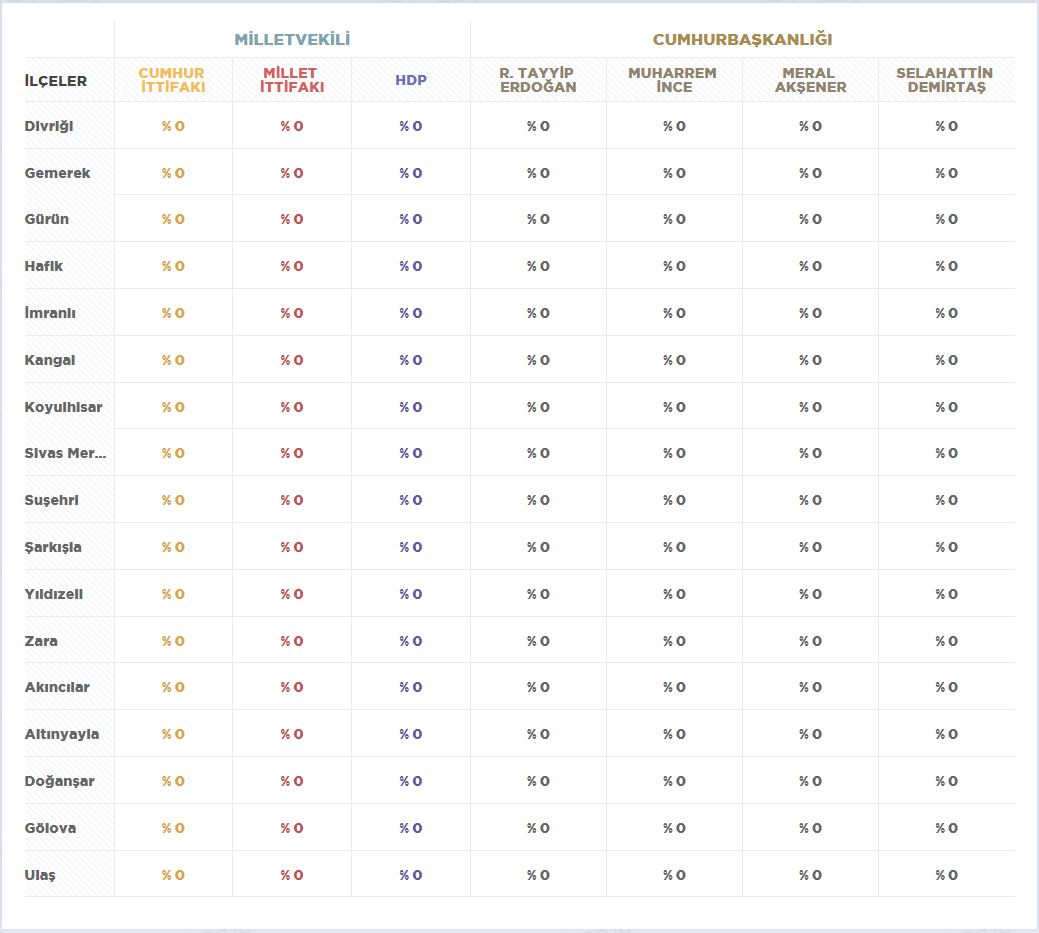 | | MİLLETVEKİLİ | | | CUMHURBAŞKANLIĞI | | | |
|---|---|---|---|---|---|---|---|
| İLÇELER | CUMHUR İTTİFAKI | MİLLET İTTİFAKI | HDP | R. TAYYİP ERDOĞAN | MUHARREM İNCE | MERAL AKŞENER | SELAHATTİN DEMİRTAŞ |
| Divriği | % 0 | % 0 | % 0 | % 0 | % 0 | % 0 | % 0 |
| Gemerek | % 0 | % 0 | % 0 | % 0 | % 0 | % 0 | % 0 |
| Gürün | % 0 | % 0 | % 0 | % 0 | % 0 | % 0 | % 0 |
| Hafik | % 0 | % 0 | % 0 | % 0 | % 0 | % 0 | % 0 |
| İmranlı | % 0 | % 0 | % 0 | % 0 | % 0 | % 0 | % 0 |
| Kangal | % 0 | % 0 | % 0 | % 0 | % 0 | % 0 | % 0 |
| Koyulhisar | % 0 | % 0 | % 0 | % 0 | % 0 | % 0 | % 0 |
| Sivas Mer... | % 0 | % 0 | % 0 | % 0 | % 0 | % 0 | % 0 |
| Suşehri | % 0 | % 0 | % 0 | % 0 | % 0 | % 0 | % 0 |
| Şarkışla | % 0 | % 0 | % 0 | % 0 | % 0 | % 0 | % 0 |
| Yıldızeli | % 0 | % 0 | % 0 | % 0 | % 0 | % 0 | % 0 |
| Zara | % 0 | % 0 | % 0 | % 0 | % 0 | % 0 | % 0 |
| Akıncılar | % 0 | % 0 | % 0 | % 0 | % 0 | % 0 | % 0 |
| Altınyayla | % 0 | % 0 | % 0 | % 0 | % 0 | % 0 | % 0 |
| Doğanşar | % 0 | % 0 | % 0 | % 0 | % 0 | % 0 | % 0 |
| Gölova | % 0 | % 0 | % 0 | % 0 | % 0 | % 0 | % 0 |
| Ulaş | % 0 | % 0 | % 0 | % 0 | % 0 | % 0 | % 0 |